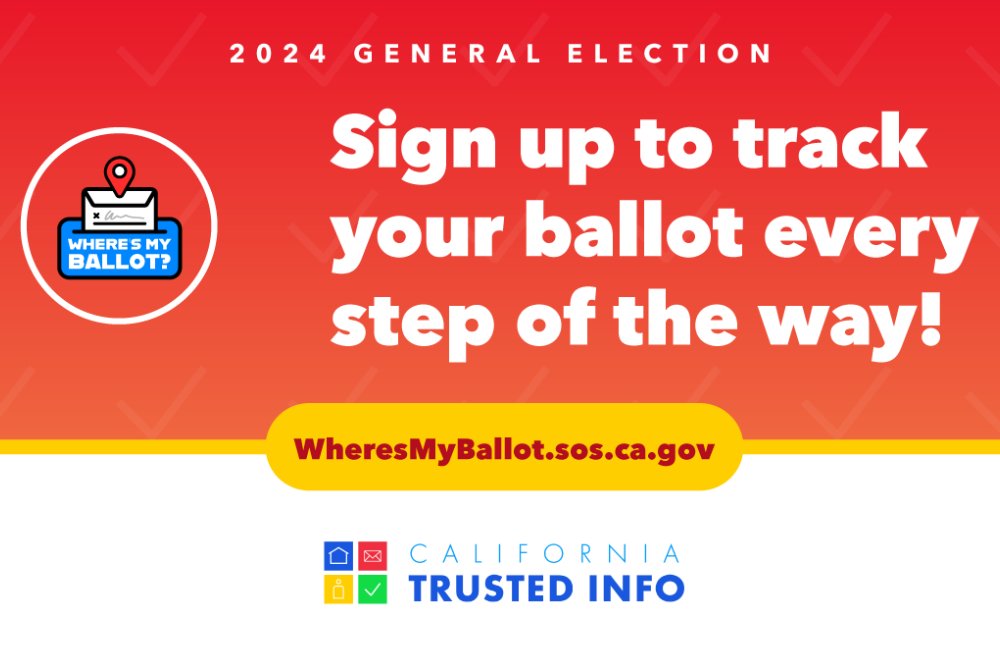 2024 GENERAL ELECTION

WHERE'S MY BALLOT?

Sign up to track your ballot every step of the way!

WheresMyBallot.sos.ca.gov

CALIFORNIA
TRUSTED INFO